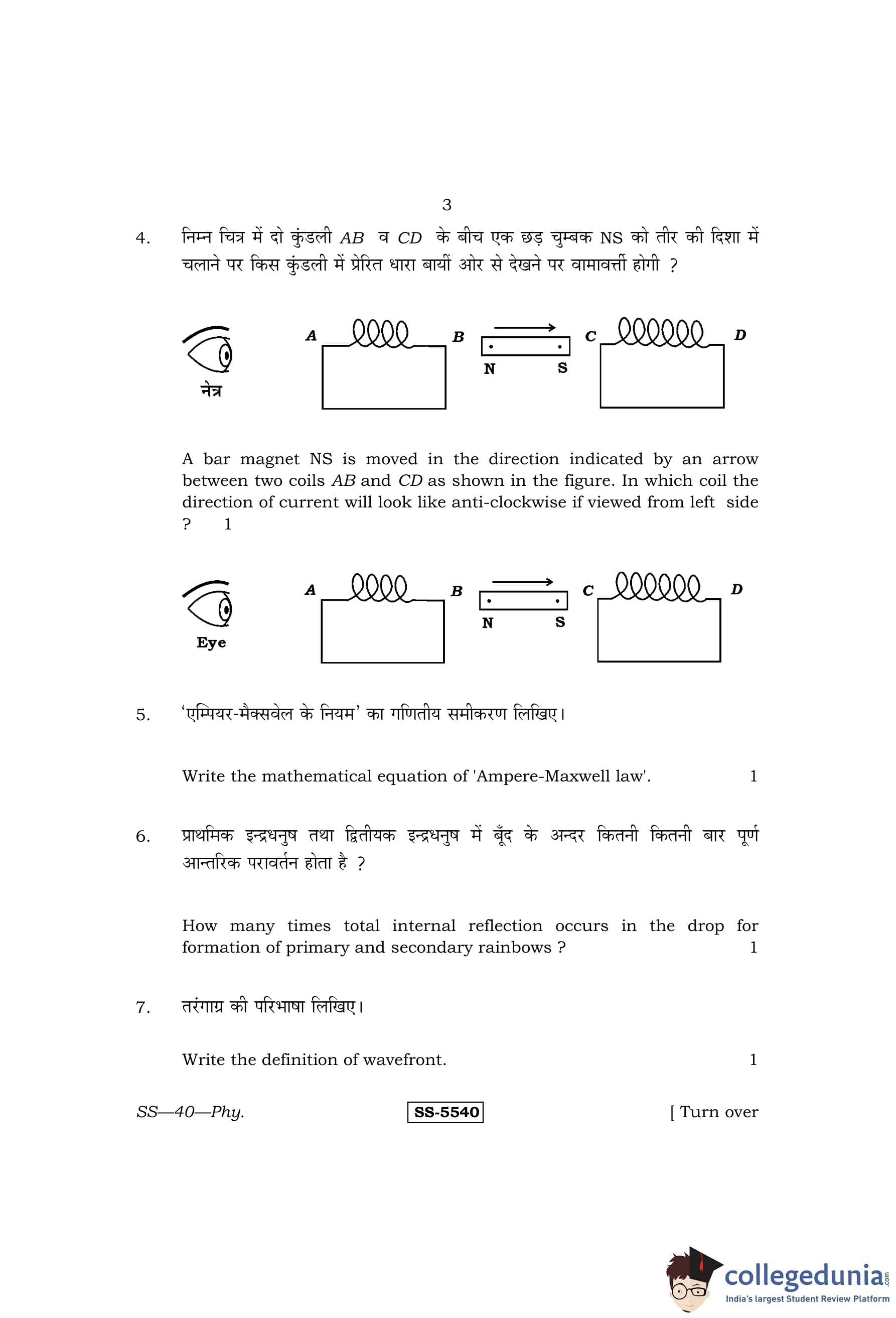 3

4. निम्न चित्र में दो कुंडली $AB$ व $CD$ के बीच एक छड़ चुम्बक NS को तीर की दिशा में चलाने पर किस कुंडली में प्रेरित धारा बायीं ओर से देखने पर वामावर्त्ती होगी ?

नेत्र A B N S C D

A bar magnet NS is moved in the direction indicated by an arrow between two coils $AB$ and $CD$ as shown in the figure. In which coil the direction of current will look like anti-clockwise if viewed from left side ? 1

Eye A B N S C D

5. 'एम्पियर-मैक्सवेल के नियम' का गणितीय समीकरण लिखिए।

Write the mathematical equation of 'Ampere-Maxwell law'. 1

6. प्राथमिक इन्द्रधनुष तथा द्वितीयक इन्द्रधनुष में बूँद के अन्दर कितनी कितनी बार पूर्ण आन्तरिक परावर्तन होता है ?

How many times total internal reflection occurs in the drop for formation of primary and secondary rainbows ? 1

7. तरंगाग्र की परिभाषा लिखिए।

Write the definition of wavefront. 1

SS—40—Phy. SS-5540 [ Turn over

collegedunia.com
India's largest Student Review Platform